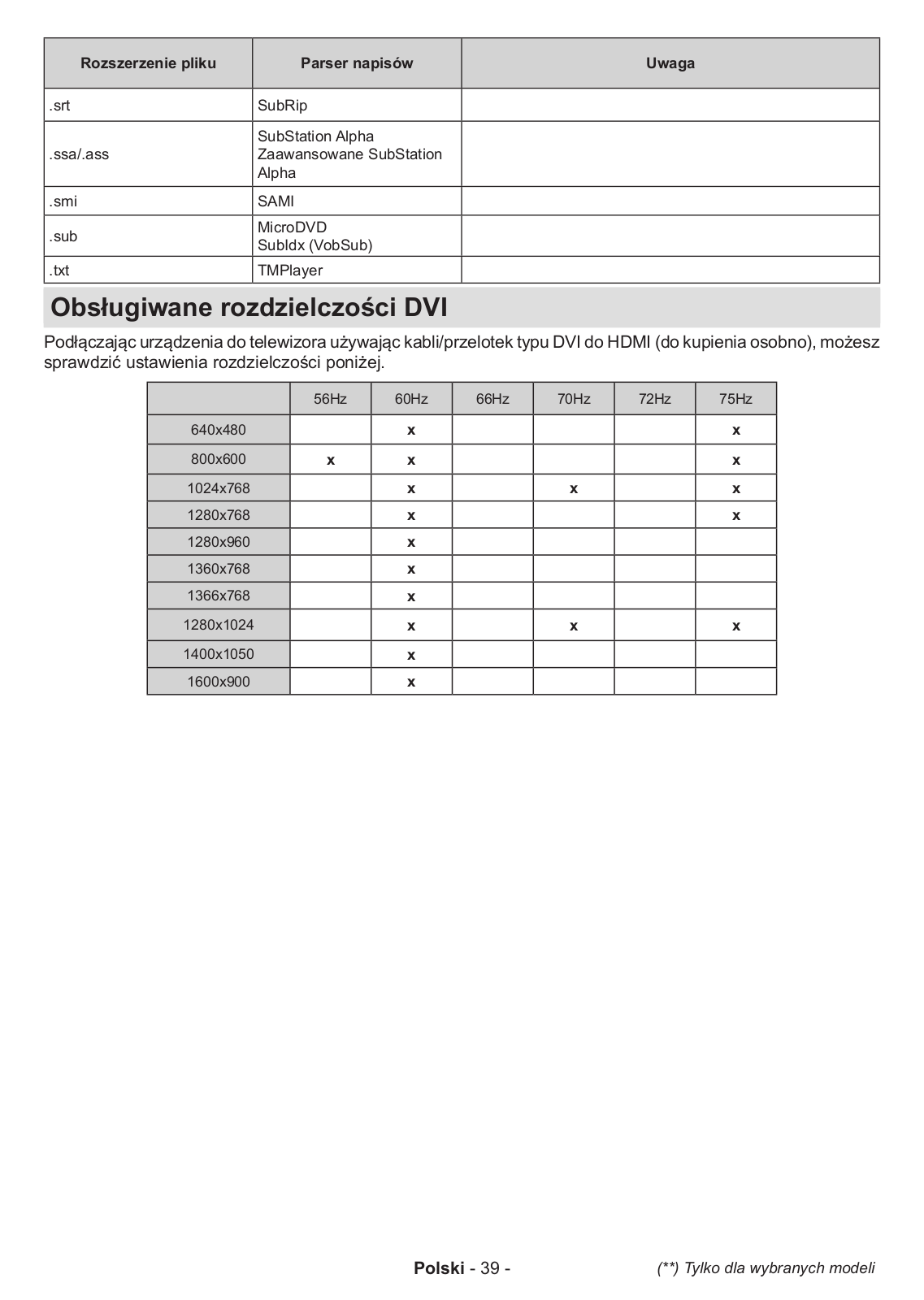 | Rozszerzenie pliku | Parser napisów | Uwaga |
|---|---|---|
| .srt | SubRip | |
| .ssa/.ass | SubStation Alpha Zaawansowane SubStation Alpha | |
| .smi | SAMI | |
| .sub | MicroDVD SubIdx (VobSub) | |
| .txt | TMPlayer | |

Obsługiwane rozdzielczości DVI

Podłączając urządzenia do telewizora używając kabli/przelotek typu DVI do HDMI (do kupienia osobno), możesz sprawdzić ustawienia rozdzielczości poniżej.

| | 56Hz | 60Hz | 66Hz | 70Hz | 72Hz | 75Hz |
|---|---|---|---|---|---|---|
| 640x480 | | x | | | | x |
| 800x600 | x | x | | | | x |
| 1024x768 | | x | | x | | x |
| 1280x768 | | x | | | | x |
| 1280x960 | | x | | | | |
| 1360x768 | | x | | | | |
| 1366x768 | | x | | | | |
| 1280x1024 | | x | | x | | x |
| 1400x1050 | | x | | | | |
| 1600x900 | | x | | | | |

Polski - 39 -

(**) Tylko dla wybranych modeli